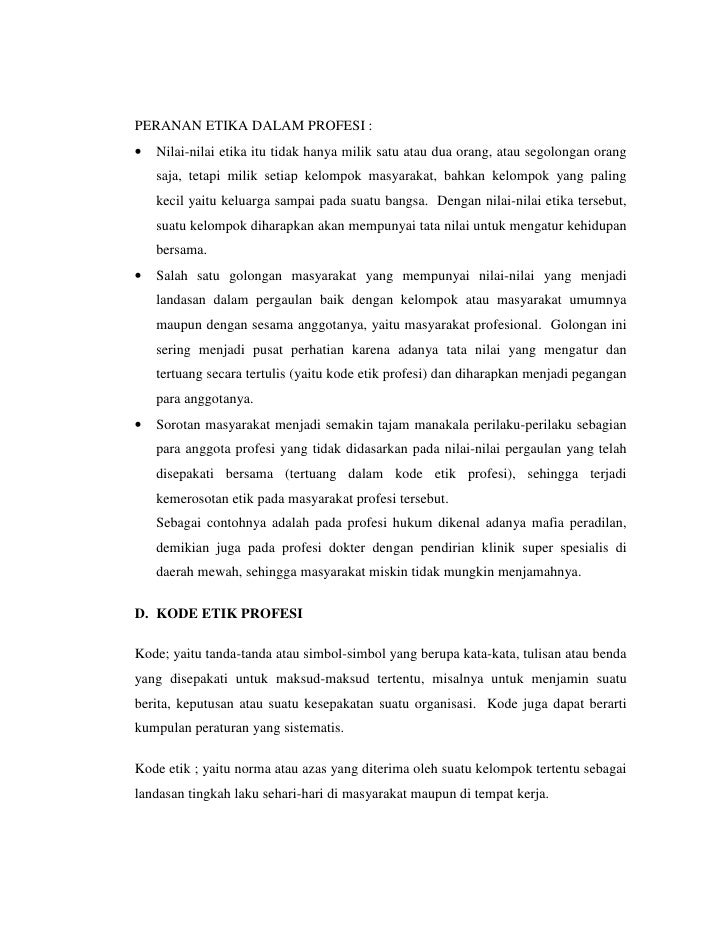 PERANAN ETIKA DALAM PROFESI :

• Nilai-nilai etika itu tidak hanya milik satu atau dua orang, atau segolongan orang saja, tetapi milik setiap kelompok masyarakat, bahkan kelompok yang paling kecil yaitu keluarga sampai pada suatu bangsa. Dengan nilai-nilai etika tersebut, suatu kelompok diharapkan akan mempunyai tata nilai untuk mengatur kehidupan bersama.

• Salah satu golongan masyarakat yang mempunyai nilai-nilai yang menjadi landasan dalam pergaulan baik dengan kelompok atau masyarakat umumnya maupun dengan sesama anggotanya, yaitu masyarakat profesional. Golongan ini sering menjadi pusat perhatian karena adanya tata nilai yang mengatur dan tertuang secara tertulis (yaitu kode etik profesi) dan diharapkan menjadi pegangan para anggotanya.

• Sorotan masyarakat menjadi semakin tajam manakala perilaku-perilaku sebagian para anggota profesi yang tidak didasarkan pada nilai-nilai pergaulan yang telah disepakati bersama (tertuang dalam kode etik profesi), sehingga terjadi kemerosotan etik pada masyarakat profesi tersebut.
Sebagai contohnya adalah pada profesi hukum dikenal adanya mafia peradilan, demikian juga pada profesi dokter dengan pendirian klinik super spesialis di daerah mewah, sehingga masyarakat miskin tidak mungkin menjamahnya.

D. KODE ETIK PROFESI

Kode; yaitu tanda-tanda atau simbol-simbol yang berupa kata-kata, tulisan atau benda yang disepakati untuk maksud-maksud tertentu, misalnya untuk menjamin suatu berita, keputusan atau suatu kesepakatan suatu organisasi. Kode juga dapat berarti kumpulan peraturan yang sistematis.

Kode etik ; yaitu norma atau azas yang diterima oleh suatu kelompok tertentu sebagai landasan tingkah laku sehari-hari di masyarakat maupun di tempat kerja.